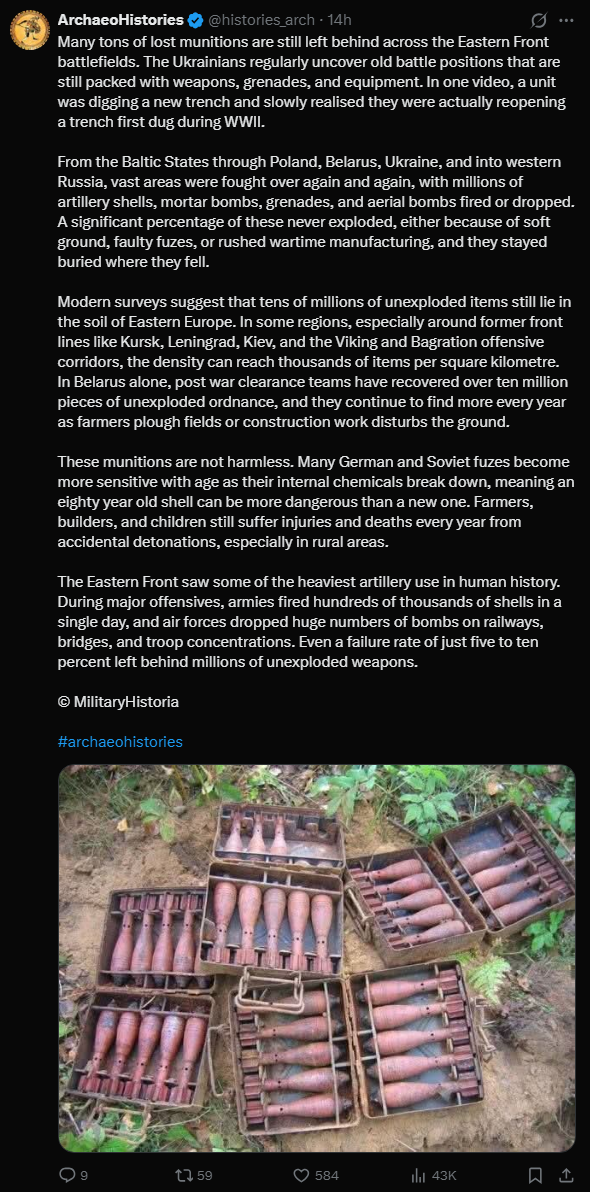 ArchaeoHistories @histories_arch · 14h

Many tons of lost munitions are still left behind across the Eastern Front battlefields. The Ukrainians regularly uncover old battle positions that are still packed with weapons, grenades, and equipment. In one video, a unit was digging a new trench and slowly realised they were actually reopening a trench first dug during WWII.

From the Baltic States through Poland, Belarus, Ukraine, and into western Russia, vast areas were fought over again and again, with millions of artillery shells, mortar bombs, grenades, and aerial bombs fired or dropped. A significant percentage of these never exploded, either because of soft ground, faulty fuzes, or rushed wartime manufacturing, and they stayed buried where they fell.

Modern surveys suggest that tens of millions of unexploded items still lie in the soil of Eastern Europe. In some regions, especially around former front lines like Kursk, Leningrad, Kiev, and the Viking and Bagration offensive corridors, the density can reach thousands of items per square kilometre. In Belarus alone, post war clearance teams have recovered over ten million pieces of unexploded ordnance, and they continue to find more every year as farmers plough fields or construction work disturbs the ground.

These munitions are not harmless. Many German and Soviet fuzes become more sensitive with age as their internal chemicals break down, meaning an eighty year old shell can be more dangerous than a new one. Farmers, builders, and children still suffer injuries and deaths every year from accidental detonations, especially in rural areas.

The Eastern Front saw some of the heaviest artillery use in human history. During major offensives, armies fired hundreds of thousands of shells in a single day, and air forces dropped huge numbers of bombs on railways, bridges, and troop concentrations. Even a failure rate of just five to ten percent left behind millions of unexploded weapons.

© MilitaryHistoria

#archaeohistories

9 59 584 43K